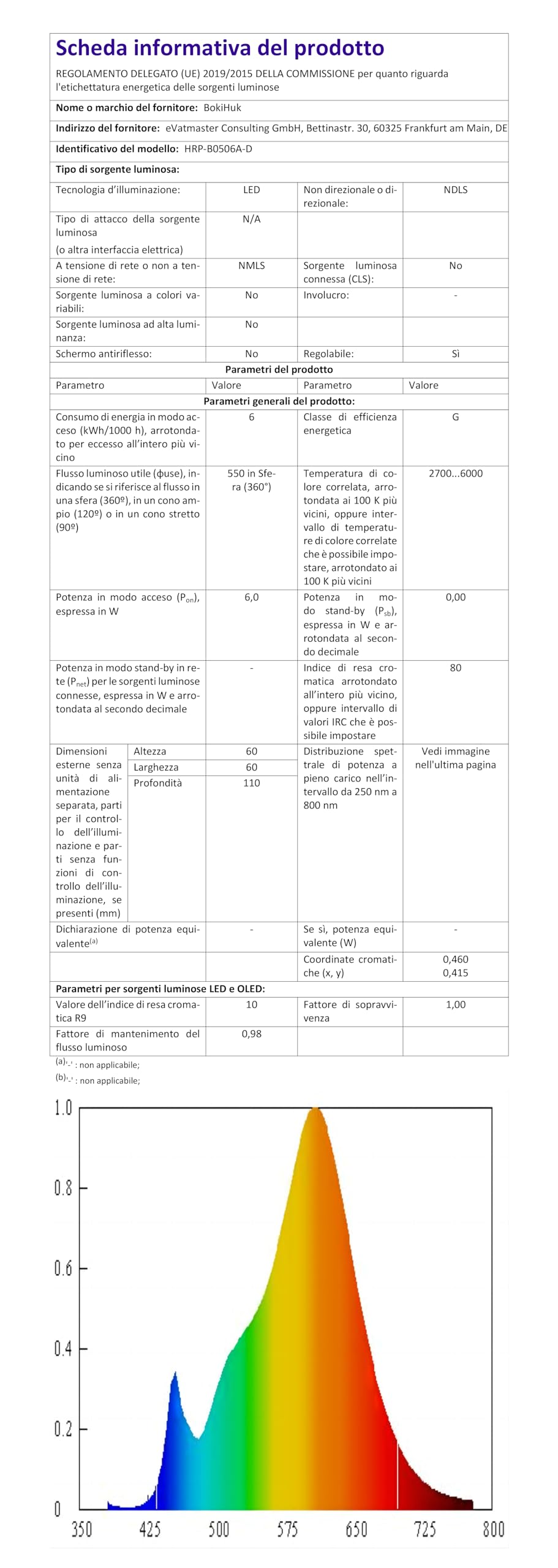 Scheda informativa del prodotto

REGOLAMENTO DELEGATO (UE) 2019/2015 DELLA COMMISSIONE per quanto riguarda l'etichettatura energetica delle sorgenti luminose

Nome o marchio del fornitore: BokiHuk

Indirizzo del fornitore: eVatmaster Consulting GmbH, Bettinastr. 30, 60325 Frankfurt am Main, DE

Identificativo del modello: HRP-B0506A-D

Tipo di sorgente luminosa:

| Tecnologia d'illuminazione: | LED | Non direzionale o direzionale: | NDLS |
|---|---|---|---|
| Tipo di attacco della sorgente luminosa (o altra interfaccia elettrica) | N/A | | |
| A tensione di rete o non a tensione di rete: | NMLS | Sorgente luminosa connessa (CLS): | No |
| Sorgente luminosa a colori variabili: | No | Involucro: | - |
| Sorgente luminosa ad alta luminanza: | No | | |
| Schermo antiriflesso: | No | Regolabile: | Sì |

Parametri del prodotto

| Parametro | | Valore | Parametro | Valore |
|---|---|---|---|---|
| Parametri generali del prodotto: | | | | |
| Consumo di energia in modo acceso (kWh/1000 h), arrotondato per eccesso all'intero più vicino | | 6 | Classe di efficienza energetica | G |
| Flusso luminoso utile (φuse), indicando se si riferisce al flusso in una sfera (360º), in un cono ampio (120º) o in un cono stretto (90º) | | 550 in Sfera (360°) | Temperatura di colore correlata, arrotondata ai 100 K più vicini, oppure intervallo di temperature di colore correlate che è possibile impostare, arrotondato ai 100 K più vicini | 2700...6000 |
| Potenza in modo acceso ($P_{on}$), espressa in W | | 6,0 | Potenza in modo stand-by ($P_{sb}$), espressa in W e arrotondata al secondo decimale | 0,00 |
| Potenza in modo stand-by in rete ($P_{net}$) per le sorgenti luminose connesse, espressa in W e arrotondata al secondo decimale | | - | Indice di resa cromatica arrotondato all'intero più vicino, oppure intervallo di valori IRC che è possibile impostare | 80 |
| Dimensioni esterne senza unità di alimentazione separata, parti per il controllo dell'illuminazione e parti senza funzioni di controllo dell'illuminazione, se presenti (mm) | Altezza | 60 | Distribuzione spettrale di potenza a pieno carico nell'intervallo da 250 nm a 800 nm | Vedi immagine nell'ultima pagina |
| | Larghezza | 60 | | |
| | Profondità | 110 | | |
| Dichiarazione di potenza equivalente$^{(a)}$ | | - | Se sì, potenza equivalente (W) | - |
| | | | Coordinate cromatiche (x, y) | 0,460 0,415 |
| Parametri per sorgenti luminose LED e OLED: | | | | |
| Valore dell'indice di resa cromatica R9 | | 10 | Fattore di sopravvivenza | 1,00 |
| Fattore di mantenimento del flusso luminoso | | 0,98 | | |

$^{(a)}$'-' : non applicabile;
$^{(b)}$'-' : non applicabile;

1.0
0.8
0.6
0.4
0.2
0
350 425 500 575 650 725 800